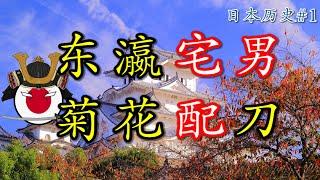 日本历史#1

东瀛宅男
菊花配刀